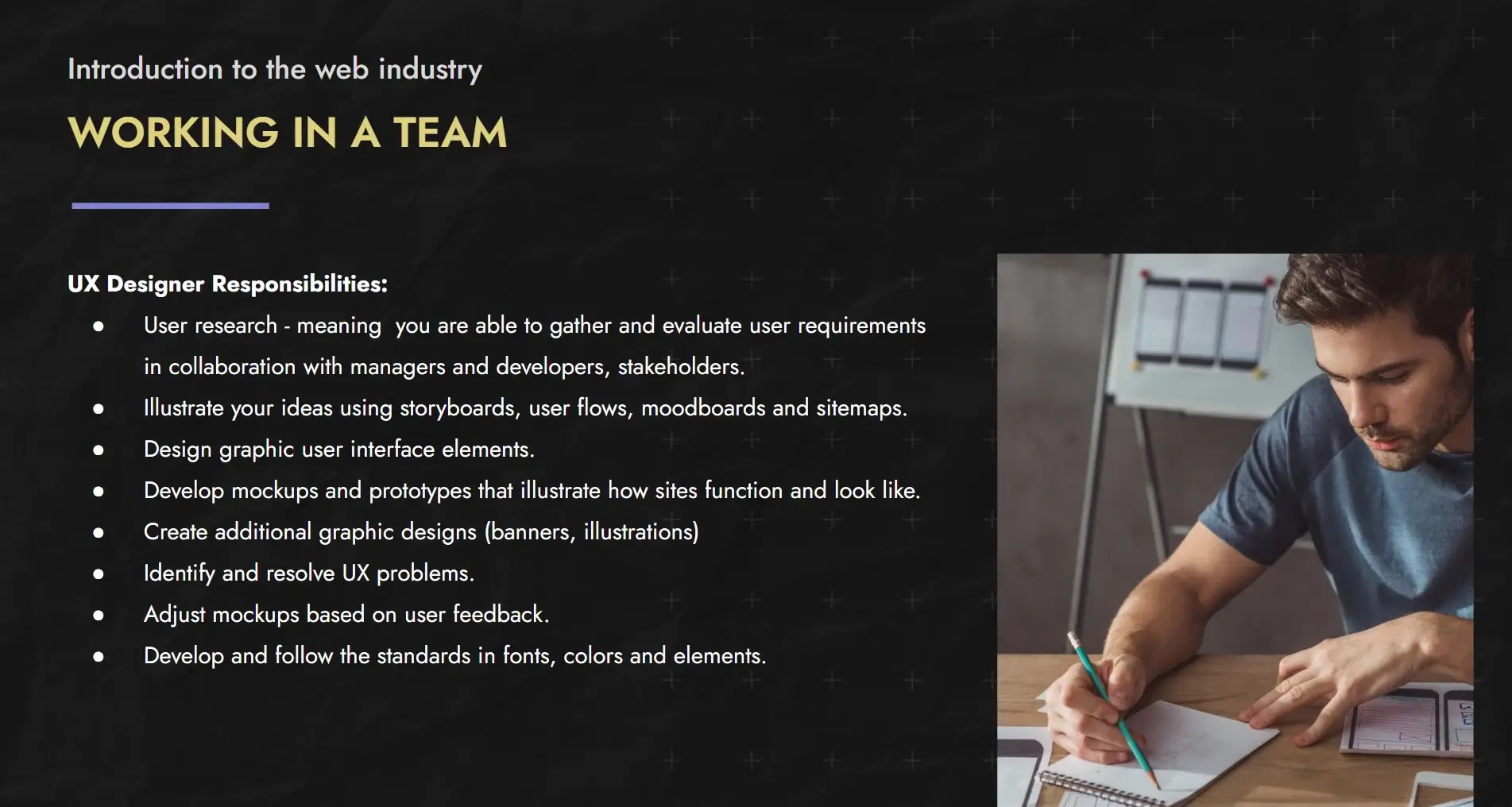 Introduction to the web industry

WORKING IN A TEAM

UX Designer Responsibilities:

• User research - meaning  you are able to gather and evaluate user requirements in collaboration with managers and developers, stakeholders.
• Illustrate your ideas using storyboards, user flows, moodboards and sitemaps.
• Design graphic user interface elements.
• Develop mockups and prototypes that illustrate how sites function and look like.
• Create additional graphic designs (banners, illustrations)
• Identify and resolve UX problems.
• Adjust mockups based on user feedback.
• Develop and follow the standards in fonts, colors and elements.